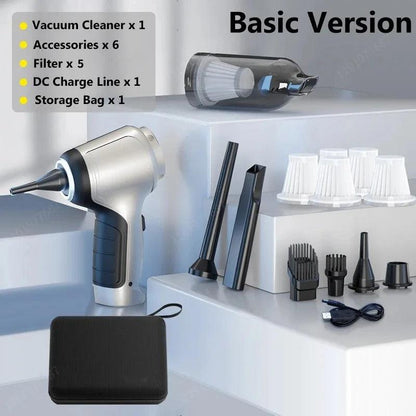 Vacuum Cleaner x 1
Accessories x 6
Filter x 5
DC Charge Line x 1
Storage Bag x 1

Basic Version